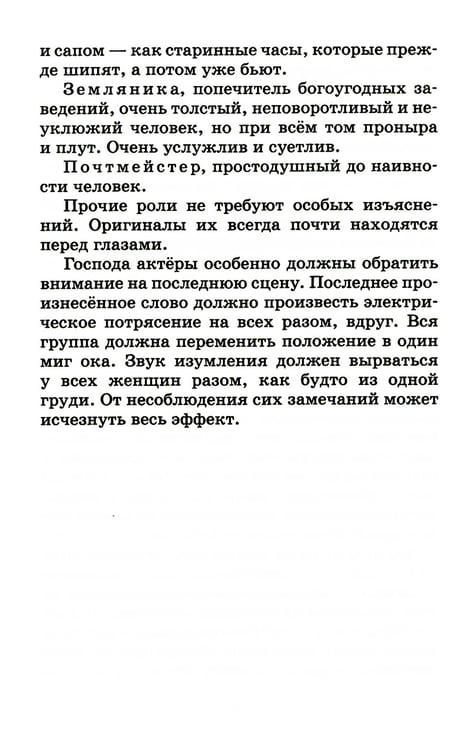 и сапом — как старинные часы, которые прежде шипят, а потом уже бьют.

Земляника, попечитель богоугодных заведений, очень толстый, неповоротливый и неуклюжий человек, но при всём том проныра и плут. Очень услужлив и суетлив.

Почтмейстер, простодушный до наивности человек.

Прочие роли не требуют особых изъяснений. Оригиналы их всегда почти находятся перед глазами.

Господа актёры особенно должны обратить внимание на последнюю сцену. Последнее произнесённое слово должно произвесть электрическое потрясение на всех разом, вдруг. Вся группа должна переменить положение в один миг ока. Звук изумления должен вырваться у всех женщин разом, как будто из одной груди. От несоблюдения сих замечаний может исчезнуть весь эффект.